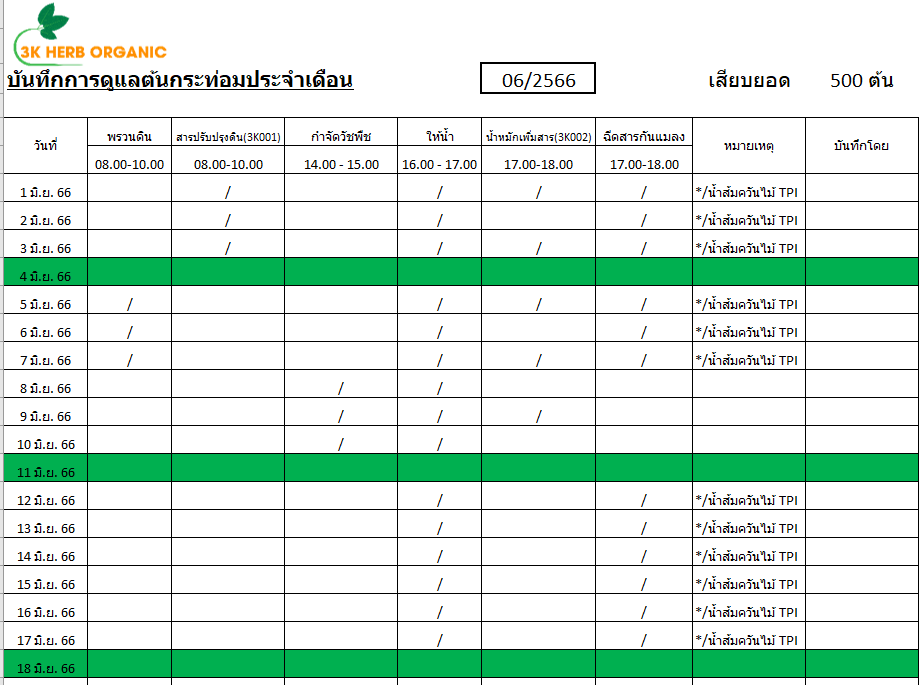 3K HERB ORGANIC

บันทึกการดูแลต้นกระท่อมประจำเดือน 06/2566 เสียบยอด 500 ต้น

| วันที่ | พรวนดิน | สารปรับปรุงดิน(3K001) | กำจัดวัชพืช | ให้น้ำ | น้ำหมักเพิ่มสาร(3K002) | ฉีดสารกันแมลง | หมายเหตุ | บันทึกโดย |
|---|---|---|---|---|---|---|---|---|
| | 08.00-10.00 | 08.00-10.00 | 14.00 - 15.00 | 16.00 - 17.00 | 17.00-18.00 | 17.00-18.00 | | |
| 1 มิ.ย. 66 | | / | | / | / | / | */น้ำส้มควันไม้ TPI | |
| 2 มิ.ย. 66 | | / | | / | | / | */น้ำส้มควันไม้ TPI | |
| 3 มิ.ย. 66 | | / | | / | / | / | */น้ำส้มควันไม้ TPI | |
| 4 มิ.ย. 66 | | | | | | | | |
| 5 มิ.ย. 66 | / | | | / | / | / | */น้ำส้มควันไม้ TPI | |
| 6 มิ.ย. 66 | / | | | / | | / | */น้ำส้มควันไม้ TPI | |
| 7 มิ.ย. 66 | / | | | / | / | / | */น้ำส้มควันไม้ TPI | |
| 8 มิ.ย. 66 | | | / | / | | | | |
| 9 มิ.ย. 66 | | | / | / | / | | | |
| 10 มิ.ย. 66 | | | / | / | | | | |
| 11 มิ.ย. 66 | | | | | | | | |
| 12 มิ.ย. 66 | | | | / | | / | */น้ำส้มควันไม้ TPI | |
| 13 มิ.ย. 66 | | | | / | | / | */น้ำส้มควันไม้ TPI | |
| 14 มิ.ย. 66 | | | | / | | / | */น้ำส้มควันไม้ TPI | |
| 15 มิ.ย. 66 | | | | / | | / | */น้ำส้มควันไม้ TPI | |
| 16 มิ.ย. 66 | | | | / | | / | */น้ำส้มควันไม้ TPI | |
| 17 มิ.ย. 66 | | | | / | | / | */น้ำส้มควันไม้ TPI | |
| 18 มิ.ย. 66 | | | | | | | | |